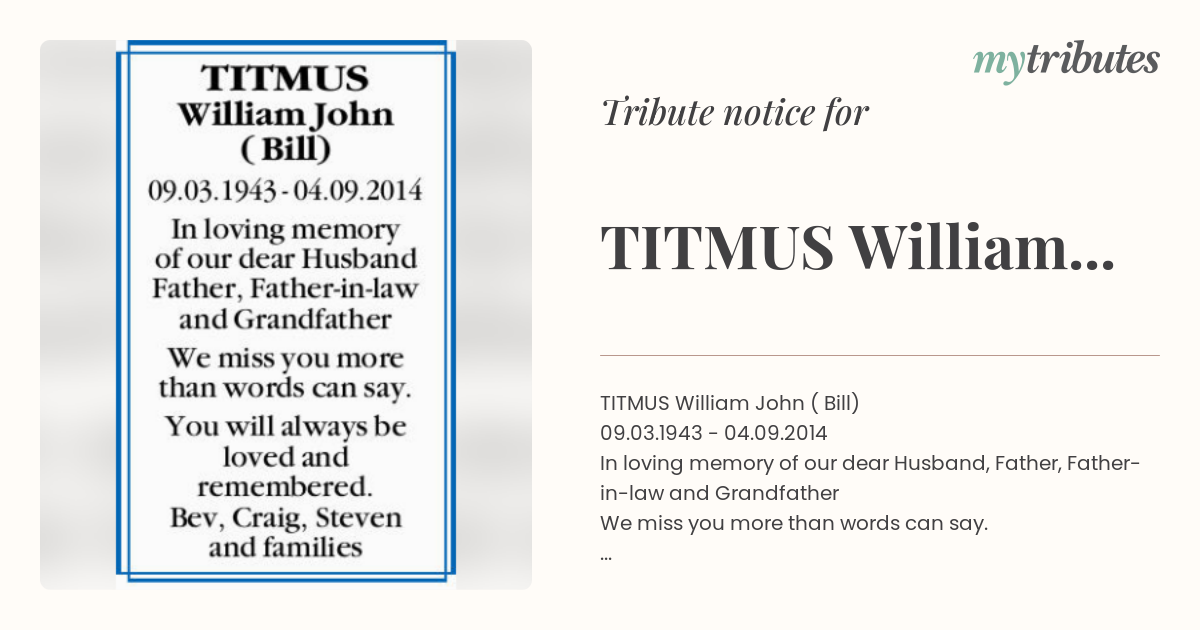 TITMUS
William John
( Bill)
09.03.1943 - 04.09.2014
In loving memory of our dear Husband Father, Father-in-law and Grandfather

We miss you more than words can say.

You will always be loved and remembered.
Bev, Craig, Steven and families

mytributes

Tribute notice for

TITMUS William...

TITMUS William John ( Bill)
09.03.1943 - 04.09.2014
In loving memory of our dear Husband, Father, Father-in-law and Grandfather
We miss you more than words can say.
...